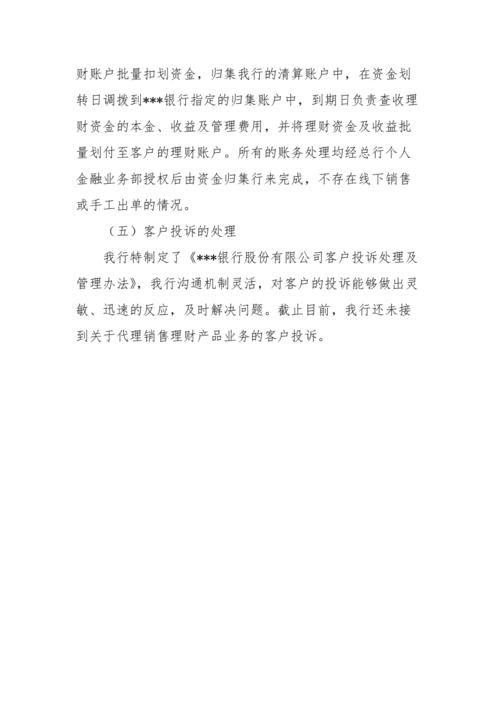 财账户批量扣划资金，归集我行的清算账户中，在资金划转日调拨到***银行指定的归集账户中，到期日负责查收理财资金的本金、收益及管理费用，并将理财资金及收益批量划付至客户的理财账户。所有的账务处理均经总行个人金融业务部授权后由资金归集行来完成，不存在线下销售或手工出单的情况。

（五）客户投诉的处理

我行特制定了《***银行股份有限公司客户投诉处理及管理办法》，我行沟通机制灵活，对客户的投诉能够做出灵敏、迅速的反应，及时解决问题。截止目前，我行还未接到关于代理销售理财产品业务的客户投诉。